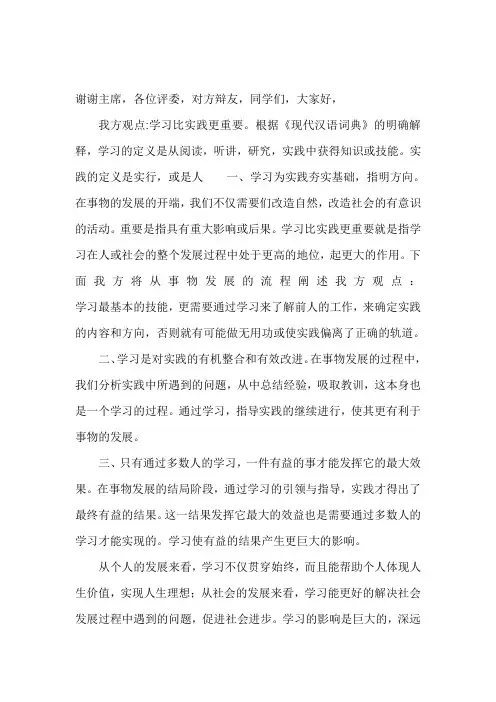 谢谢主席，各位评委，对方辩友，同学们，大家好，

我方观点:学习比实践更重要。根据《现代汉语词典》的明确解释，学习的定义是从阅读，听讲，研究，实践中获得知识或技能。实践的定义是实行，或是人　一、学习为实践夯实基础，指明方向。在事物的发展的开端，我们不仅需要们改造自然，改造社会的有意识的活动。重要是指具有重大影响或后果。学习比实践更重要就是指学习在人或社会的整个发展过程中处于更高的地位，起更大的作用。下面我方将从事物发展的流程阐述我方观点：学习最基本的技能，更需要通过学习来了解前人的工作，来确定实践的内容和方向，否则就有可能做无用功或使实践偏离了正确的轨道。

二、学习是对实践的有机整合和有效改进。在事物发展的过程中，我们分析实践中所遇到的问题，从中总结经验，吸取教训，这本身也是一个学习的过程。通过学习，指导实践的继续进行，使其更有利于事物的发展。

三、只有通过多数人的学习，一件有益的事才能发挥它的最大效果。在事物发展的结局阶段，通过学习的引领与指导，实践才得出了最终有益的结果。这一结果发挥它最大的效益也是需要通过多数人的学习才能实现的。学习使有益的结果产生更巨大的影响。

从个人的发展来看，学习不仅贯穿始终，而且能帮助个人体现人生价值，实现人生理想；从社会的发展来看，学习能更好的解决社会发展过程中遇到的问题，促进社会进步。学习的影响是巨大的，深远